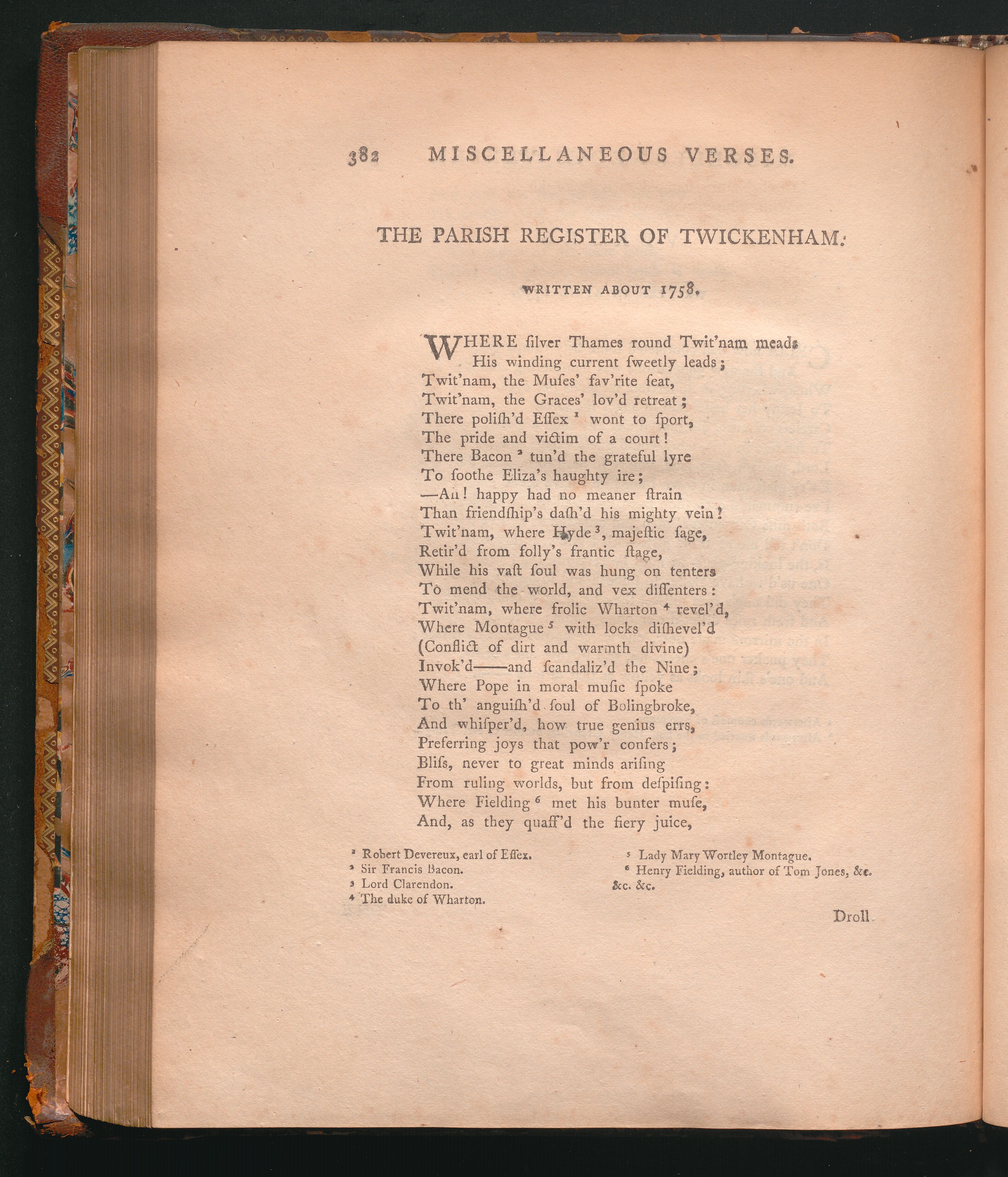 382 MISCELLANEOUS VERSES.

THE PARISH REGISTER OF TWICKENHAM.

WRITTEN ABOUT 1758.

WHERE ſilver Thames round Twit'nam meads
His winding current ſweetly leads;
Twit'nam, the Muſes' fav'rite ſeat,
Twit'nam, the Graces' lov'd retreat;
There poliſh'd Eſſex $^{1}$ wont to ſport,
The pride and victim of a court!
There Bacon $^{2}$ tun'd the grateful lyre
To ſoothe Eliza's haughty ire;
—Ah! happy had no meaner ſtrain
Than friendſhip's daſh'd his mighty vein!
Twit'nam, where Hyde $^{3}$, majeſtic ſage,
Retir'd from folly's frantic ſtage,
While his vaſt ſoul was hung on tenters
To mend the world, and vex diſſenters:
Twit'nam, where frolic Wharton $^{4}$ revel'd,
Where Montague $^{5}$ with locks diſhevel'd
(Conflict of dirt and warmth divine)
Invok'd——and ſcandaliz'd the Nine;
Where Pope in moral muſic ſpoke
To th' anguiſh'd ſoul of Bolingbroke,
And whiſper'd, how true genius errs,
Preferring joys that pow'r confers;
Bliſs, never to great minds ariſing
From ruling worlds, but from deſpiſing:
Where Fielding $^{6}$ met his bunter muſe,
And, as they quaff'd the fiery juice,

$^{1}$ Robert Devereux, earl of Eſſex.
$^{2}$ Sir Francis Bacon.
$^{3}$ Lord Clarendon.
$^{4}$ The duke of Wharton.

$^{5}$ Lady Mary Wortley Montague.
$^{6}$ Henry Fielding, author of Tom Jones, &c. &c. &c.

Droll